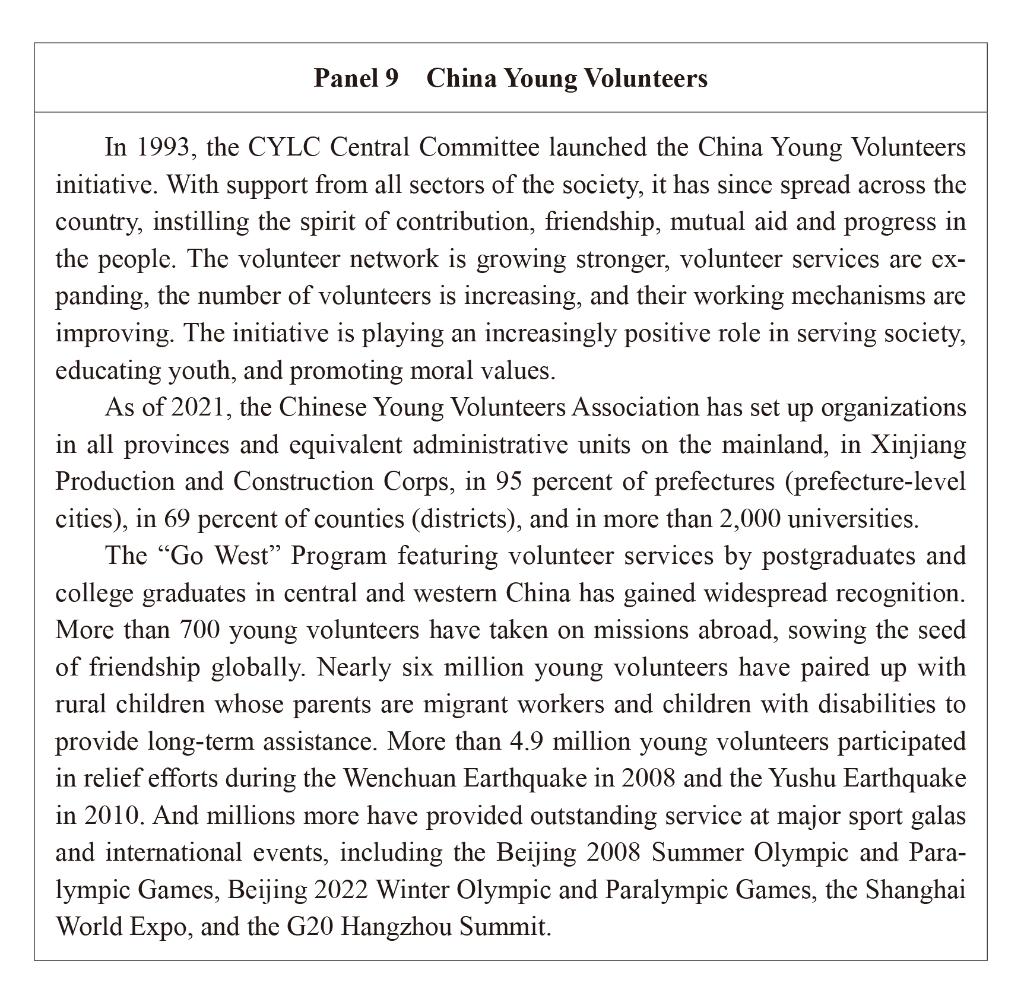 Panel 9 China Young Volunteers

In 1993, the CYLC Central Committee launched the China Young Volunteers initiative. With support from all sectors of the society, it has since spread across the country, instilling the spirit of contribution, friendship, mutual aid and progress in the people. The volunteer network is growing stronger, volunteer services are expanding, the number of volunteers is increasing, and their working mechanisms are improving. The initiative is playing an increasingly positive role in serving society, educating youth, and promoting moral values.

As of 2021, the Chinese Young Volunteers Association has set up organizations in all provinces and equivalent administrative units on the mainland, in Xinjiang Production and Construction Corps, in 95 percent of prefectures (prefecture-level cities), in 69 percent of counties (districts), and in more than 2,000 universities.

The “Go West” Program featuring volunteer services by postgraduates and college graduates in central and western China has gained widespread recognition. More than 700 young volunteers have taken on missions abroad, sowing the seed of friendship globally. Nearly six million young volunteers have paired up with rural children whose parents are migrant workers and children with disabilities to provide long-term assistance. More than 4.9 million young volunteers participated in relief efforts during the Wenchuan Earthquake in 2008 and the Yushu Earthquake in 2010. And millions more have provided outstanding service at major sport galas and international events, including the Beijing 2008 Summer Olympic and Paralympic Games, Beijing 2022 Winter Olympic and Paralympic Games, the Shanghai World Expo, and the G20 Hangzhou Summit.